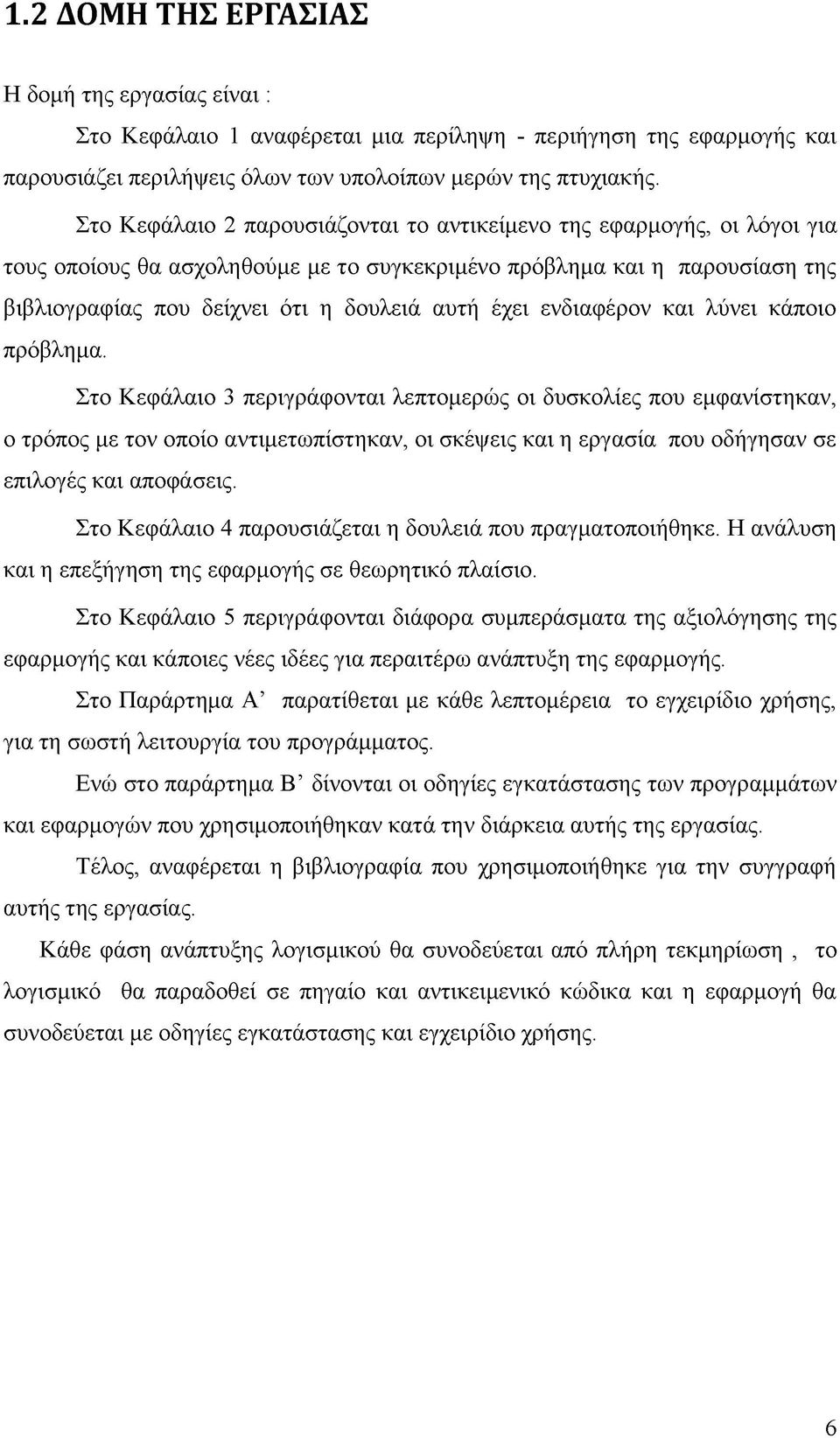 1.2 ΔΟΜΗ ΤΗΣ ΕΡΓΑΣΙΑΣ

Η δομή της εργασίας είναι :

Στο Κεφάλαιο 1 αναφέρεται μια περίληψη - περιήγηση της εφαρμογής και παρουσιάζει περιλήψεις όλων των υπολοίπων μερών της πτυχιακής.

Στο Κεφάλαιο 2 παρουσιάζονται το αντικείμενο της εφαρμογής, οι λόγοι για τους οποίους θα ασχοληθούμε με το συγκεκριμένο πρόβλημα και η παρουσίαση της βιβλιογραφίας που δείχνει ότι η δουλειά αυτή έχει ενδιαφέρον και λύνει κάποιο πρόβλημα.

Στο Κεφάλαιο 3 περιγράφονται λεπτομερώς οι δυσκολίες που εμφανίστηκαν, ο τρόπος με τον οποίο αντιμετωπίστηκαν, οι σκέψεις και η εργασία που οδήγησαν σε επιλογές και αποφάσεις.

Στο Κεφάλαιο 4 παρουσιάζεται η δουλειά που πραγματοποιήθηκε. Η ανάλυση και η επεξήγηση της εφαρμογής σε θεωρητικό πλαίσιο.

Στο Κεφάλαιο 5 περιγράφονται διάφορα συμπεράσματα της αξιολόγησης της εφαρμογής και κάποιες νέες ιδέες για περαιτέρω ανάπτυξη της εφαρμογής.

Στο Παράρτημα Α' παρατίθεται με κάθε λεπτομέρεια το εγχειρίδιο χρήσης, για τη σωστή λειτουργία του προγράμματος.

Ενώ στο παράρτημα Β' δίνονται οι οδηγίες εγκατάστασης των προγραμμάτων και εφαρμογών που χρησιμοποιήθηκαν κατά την διάρκεια αυτής της εργασίας.

Τέλος, αναφέρεται η βιβλιογραφία που χρησιμοποιήθηκε για την συγγραφή αυτής της εργασίας.

Κάθε φάση ανάπτυξης λογισμικού θα συνοδεύεται από πλήρη τεκμηρίωση , το λογισμικό θα παραδοθεί σε πηγαίο και αντικειμενικό κώδικα και η εφαρμογή θα συνοδεύεται με οδηγίες εγκατάστασης και εγχειρίδιο χρήσης.

6